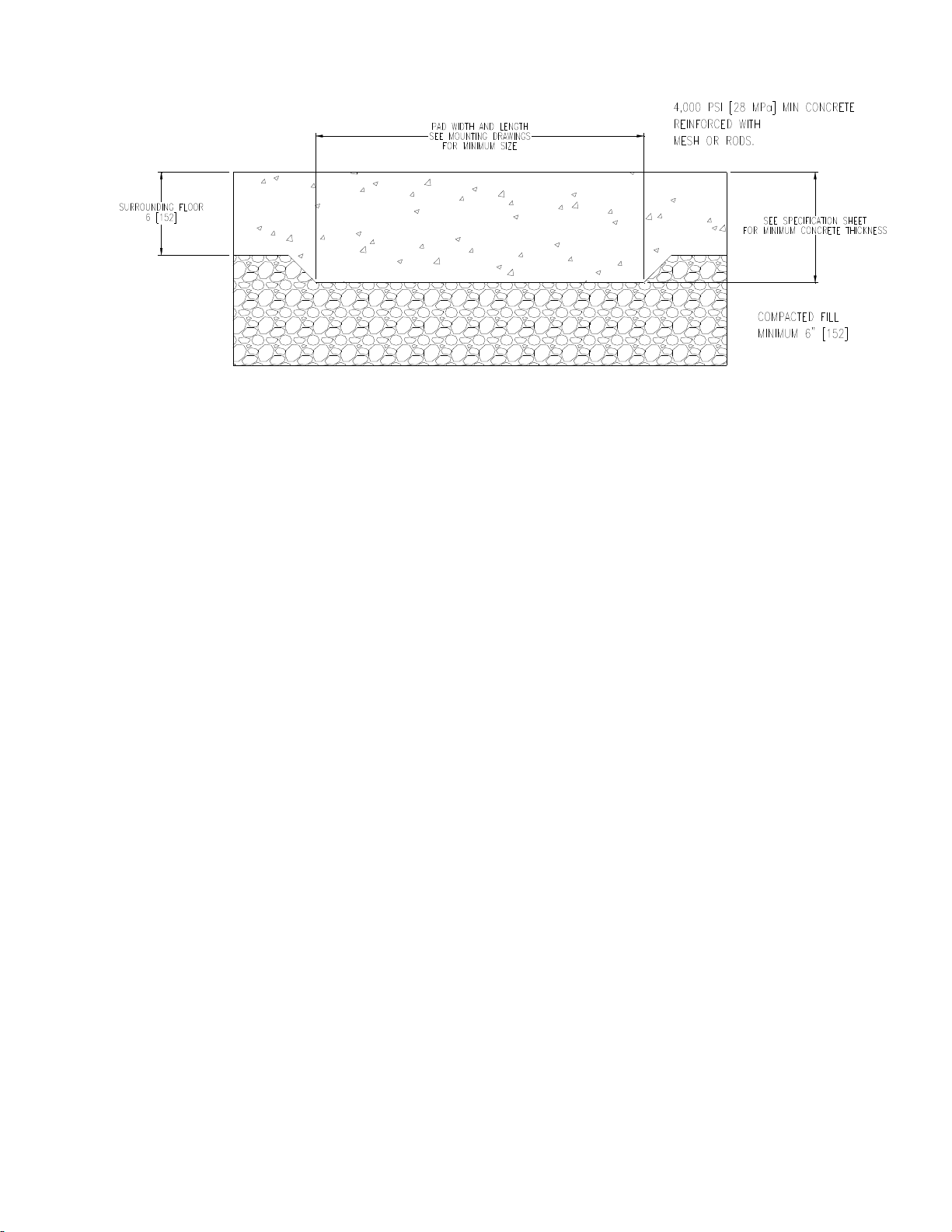 4,000 PSI [28 MPa] MIN CONCRETE
REINFORCED WITH
MESH OR RODS.

PAD WIDTH AND LENGTH
SEE MOUNTING DRAWINGS
FOR MINIMUM SIZE

SURROUNDING FLOOR
6 [152]

SEE SPECIFICATION SHEET
FOR MINIMUM CONCRETE THICKNESS

COMPACTED FILL
MINIMUM 6" [152]